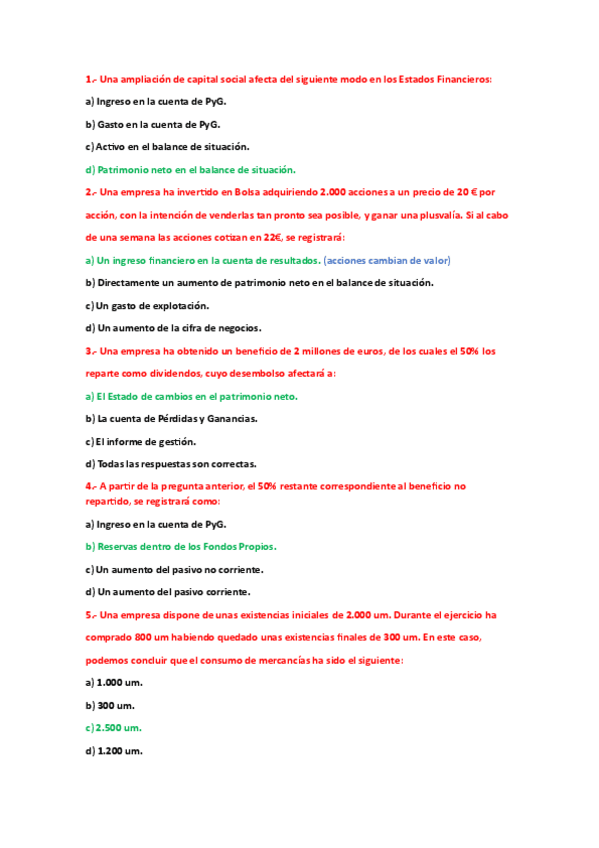 1.- Una ampliación de capital social afecta del siguiente modo en los Estados Financieros:

a) Ingreso en la cuenta de PyG.

b) Gasto en la cuenta de PyG.

c) Activo en el balance de situación.

d) Patrimonio neto en el balance de situación.

2.- Una empresa ha invertido en Bolsa adquiriendo 2.000 acciones a un precio de 20 € por acción, con la intención de venderlas tan pronto sea posible, y ganar una plusvalía. Si al cabo de una semana las acciones cotizan en 22€, se registrará:

a) Un ingreso financiero en la cuenta de resultados. (acciones cambian de valor)

b) Directamente un aumento de patrimonio neto en el balance de situación.

c) Un gasto de explotación.

d) Un aumento de la cifra de negocios.

3.- Una empresa ha obtenido un beneficio de 2 millones de euros, de los cuales el 50% los reparte como dividendos, cuyo desembolso afectará a:

a) El Estado de cambios en el patrimonio neto.

b) La cuenta de Pérdidas y Ganancias.

c) El informe de gestión.

d) Todas las respuestas son correctas.

4.- A partir de la pregunta anterior, el 50% restante correspondiente al beneficio no repartido, se registrará como:

a) Ingreso en la cuenta de PyG.

b) Reservas dentro de los Fondos Propios.

c) Un aumento del pasivo no corriente.

d) Un aumento del pasivo corriente.

5.- Una empresa dispone de unas existencias iniciales de 2.000 um. Durante el ejercicio ha comprado 800 um habiendo quedado unas existencias finales de 300 um. En este caso, podemos concluir que el consumo de mercancías ha sido el siguiente:

a) 1.000 um.

b) 300 um.

c) 2.500 um.

d) 1.200 um.